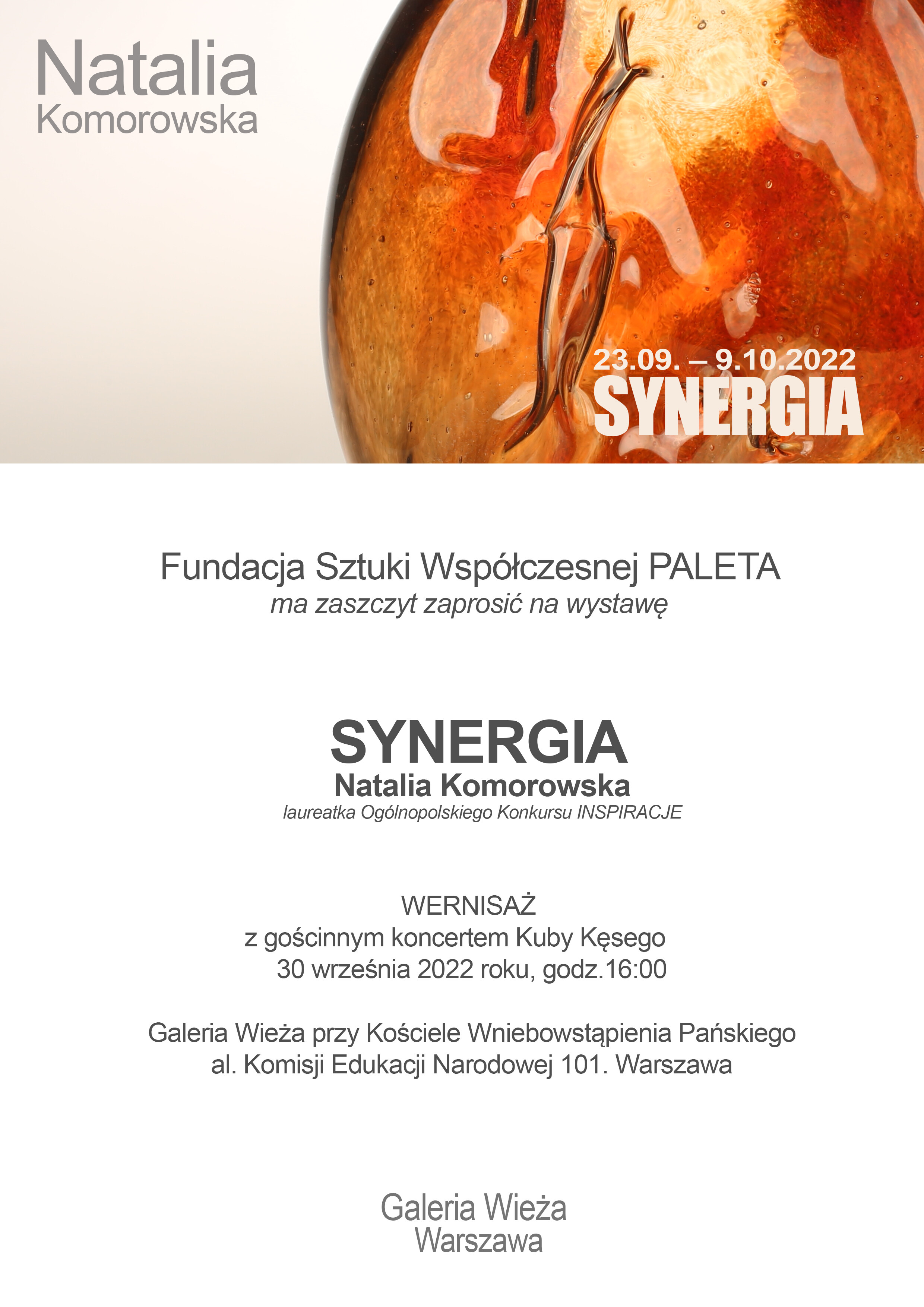 Natalia
Komorowska

23.09. – 9.10.2022
SYNERGIA

Fundacja Sztuki Współczesnej PALETA
ma zaszczyt zaprosić na wystawę

SYNERGIA
Natalia Komorowska
laureatka Ogólnopolskiego Konkursu INSPIRACJE

WERNISAŻ
z gościnnym koncertem Kuby Kęsego
30 września 2022 roku, godz.16:00

Galeria Wieża przy Kościele Wniebowstąpienia Pańskiego
al. Komisji Edukacji Narodowej 101. Warszawa

Galeria Wieża
Warszawa